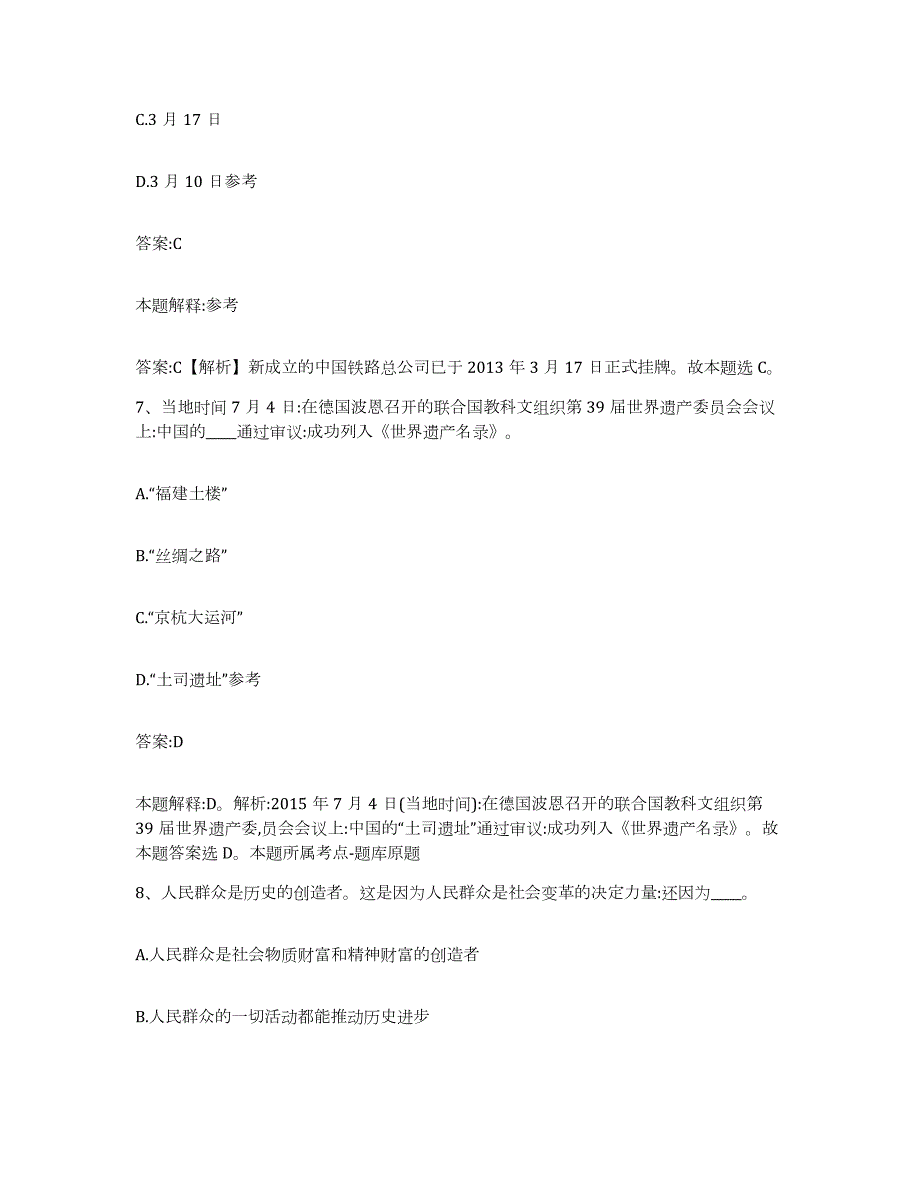 C.3 月 17 日

D.3 月 10 日参考

答案:C

本题解释:参考

答案:C【解析】新成立的中国铁路总公司已于 2013 年 3 月 17 日正式挂牌。故本题选 C。

7、当地时间 7 月 4 日:在德国波恩召开的联合国教科文组织第 39 届世界遗产委员会会议上:中国的____通过审议:成功列入《世界遗产名录》。

A.“福建土楼”

B.“丝绸之路”

C.“京杭大运河”

D.“土司遗址”参考

答案:D

本题解释:D。解析:2015 年 7 月 4 日(当地时间):在德国波恩召开的联合国教科文组织第 39 届世界遗产委,员会会议上:中国的“土司遗址”通过审议:成功列入《世界遗产名录》。故本题答案选 D。本题所属考点-题库原题

8、人民群众是历史的创造者。这是因为人民群众是社会变革的决定力量:还因为____。

A.人民群众是社会物质财富和精神财富的创造者

B.人民群众的一切活动都能推动历史进步